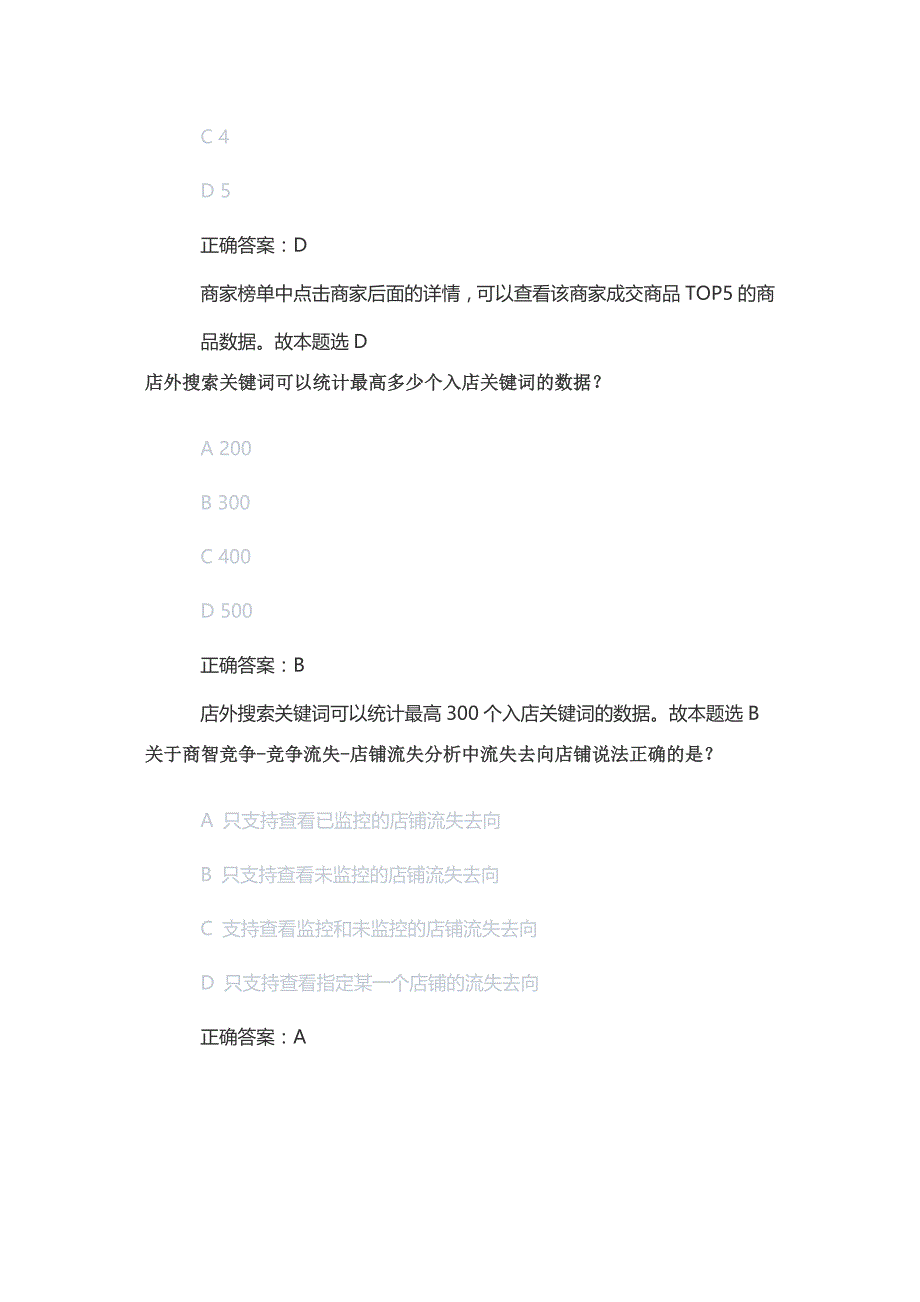 C 4

D 5

正确答案：D

商家榜单中点击商家后面的详情，可以查看该商家成交商品 TOP5 的商品数据。故本题选 D

店外搜索关键词可以统计最高多少个入店关键词的数据？

A 200

B 300

C 400

D 500

正确答案：B

店外搜索关键词可以统计最高 300 个入店关键词的数据。故本题选 B

关于商智竞争-竞争流失-店铺流失分析中流失去向店铺说法正确的是？

A 只支持查看已监控的店铺流失去向

B 只支持查看未监控的店铺流失去向

C 支持查看监控和未监控的店铺流失去向

D 只支持查看指定某一个店铺的流失去向

正确答案：A